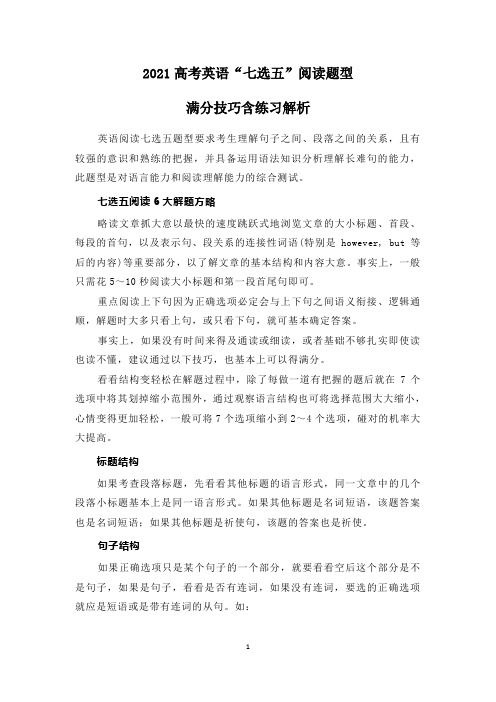 2021 高考英语“七选五”阅读题型

满分技巧含练习解析

英语阅读七选五题型要求考生理解句子之间、段落之间的关系，且有较强的意识和熟练的把握，并具备运用语法知识分析理解长难句的能力，此题型是对语言能力和阅读理解能力的综合测试。

七选五阅读 6 大解题方略

略读文章抓大意以最快的速度跳跃式地浏览文章的大小标题、首段、每段的首句，以及表示句、段关系的连接性词语(特别是 however, but 等后的内容)等重要部分，以了解文章的基本结构和内容大意。事实上，一般只需花 5～10 秒阅读大小标题和第一段首尾句即可。

重点阅读上下句因为正确选项必定会与上下句之间语义衔接、逻辑通顺，解题时大多只看上句，或只看下句，就可基本确定答案。

事实上，如果没有时间来得及通读或细读，或者基础不够扎实即使读也读不懂，建议通过以下技巧，也基本上可以得满分。

看看结构变轻松在解题过程中，除了每做一道有把握的题后就在 7 个选项中将其划掉缩小范围外，通过观察语言结构也可将选择范围大大缩小，心情变得更加轻松，一般可将 7 个选项缩小到 2～4 个选项，碰对的机率大大提高。

标题结构

如果考查段落标题，先看看其他标题的语言形式，同一文章中的几个段落小标题基本上是同一语言形式。如果其他标题是名词短语，该题答案也是名词短语；如果其他标题是祈使句，该题的答案也是祈使。

句子结构

如果正确选项只是某个句子的一个部分，就要看看空后这个部分是不是句子，如果是句子，看看是否有连词，如果没有连词，要选的正确选项就应是短语或是带有连词的从句。如：

1